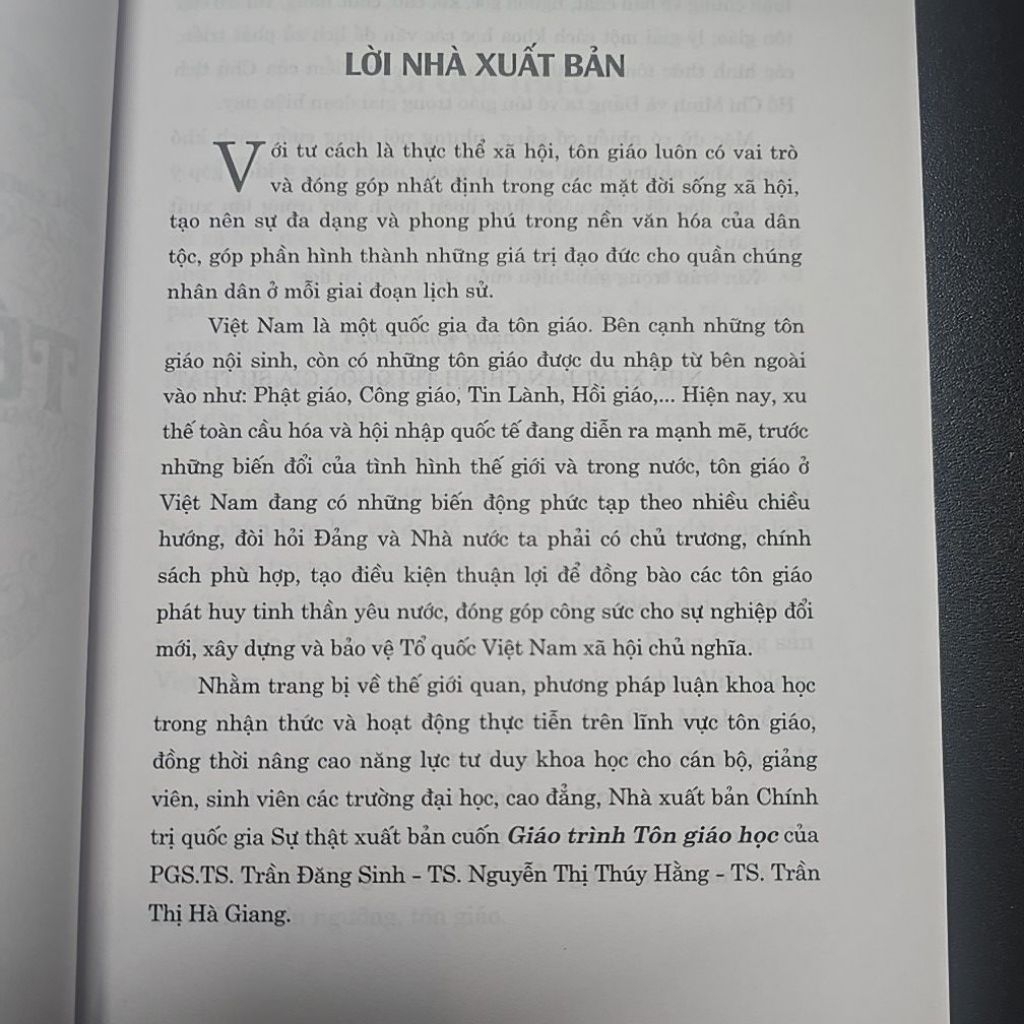 LỜI NHÀ XUẤT BẢN

Với tư cách là thực thể xã hội, tôn giáo luôn có vai trò và đóng góp nhất định trong các mặt đời sống xã hội, tạo nên sự đa dạng và phong phú trong nền văn hóa của dân tộc, góp phần hình thành những giá trị đạo đức cho quần chúng nhân dân ở mỗi giai đoạn lịch sử.

Việt Nam là một quốc gia đa tôn giáo. Bên cạnh những tôn giáo nội sinh, còn có những tôn giáo được du nhập từ bên ngoài vào như: Phật giáo, Công giáo, Tin Lành, Hồi giáo,... Hiện nay, xu thế toàn cầu hóa và hội nhập quốc tế đang diễn ra mạnh mẽ, trước những biến đổi của tình hình thế giới và trong nước, tôn giáo ở Việt Nam đang có những biến động phức tạp theo nhiều chiều hướng, đòi hỏi Đảng và Nhà nước ta phải có chủ trương, chính sách phù hợp, tạo điều kiện thuận lợi để đồng bào các tôn giáo phát huy tinh thần yêu nước, đóng góp công sức cho sự nghiệp đổi mới, xây dựng và bảo vệ Tổ quốc Việt Nam xã hội chủ nghĩa.

Nhằm trang bị về thế giới quan, phương pháp luận khoa học trong nhận thức và hoạt động thực tiễn trên lĩnh vực tôn giáo, đồng thời nâng cao năng lực tư duy khoa học cho cán bộ, giảng viên, sinh viên các trường đại học, cao đẳng, Nhà xuất bản Chính trị quốc gia Sự thật xuất bản cuốn Giáo trình Tôn giáo học của PGS.TS. Trần Đăng Sinh - TS. Nguyễn Thị Thúy Hằng - TS. Trần Thị Hà Giang.